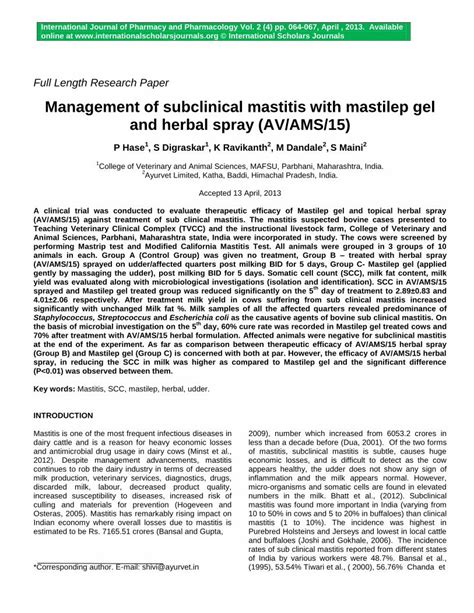 International Journal of Pharmacy and Pharmacology Vol. 2 (4) pp. 064-067, April , 2013. Available online at www.internationalscholarsjournals.org © International Scholars Journals

Full Length Research Paper

Management of subclinical mastitis with mastilep gel and herbal spray (AV/AMS/15)

P Hase$^1$, S Digraskar$^1$, K Ravikanth$^2$, M Dandale$^2$, S Maini$^2$

$^1$College of Veterinary and Animal Sciences, MAFSU, Parbhani, Maharashtra, India.
$^2$Ayurvet Limited, Katha, Baddi, Himachal Pradesh, India.

Accepted 13 April, 2013

A clinical trial was conducted to evaluate therapeutic efficacy of Mastilep gel and topical herbal spray (AV/AMS/15) against treatment of sub clinical mastitis. The mastitis suspected bovine cases presented to Teaching Veterinary Clinical Complex (TVCC) and the instructional livestock farm, College of Veterinary and Animal Sciences, Parbhani, Maharashtra state, India were incorporated in study. The cows were screened by performing Mastrip test and Modified California Mastitis Test. All animals were grouped in 3 groups of 10 animals in each. Group A (Control Group) was given no treatment, Group B – treated with herbal spray (AV/AMS/15) sprayed on udder/affected quarters post milking BID for 5 days, Group C- Mastilep gel (applied gently by massaging the udder), post milking BID for 5 days. Somatic cell count (SCC), milk fat content, milk yield was evaluated along with microbiological investigations (isolation and identification). SCC in AV/AMS/15 sprayed and Mastilep gel treated group was reduced significantly on the 5$^{th}$ day of treatment to 2.89±0.83 and 4.01±2.06 respectively. After treatment milk yield in cows suffering from sub clinical mastitis increased significantly with unchanged Milk fat %. Milk samples of all the affected quarters revealed predominance of Staphylococcus, Streptococcus and Escherichia coli as the causative agents of bovine sub clinical mastitis. On the basis of microbial investigation on the 5$^{th}$ day, 60% cure rate was recorded in Mastilep gel treated cows and 70% after treatment with AV/AMS/15 herbal formulation. Affected animals were negative for subclinical mastitis at the end of the experiment. As far as comparison between therapeutic efficacy of AV/AMS/15 herbal spray (Group B) and Mastilep gel (Group C) is concerned with both at par. However, the efficacy of AV/AMS/15 herbal spray, in reducing the SCC in milk was higher as compared to Mastilep gel and the significant difference (P<0.01) was observed between them.

Key words: Mastitis, SCC, mastilep, herbal, udder.

INTRODUCTION

Mastitis is one of the most frequent infectious diseases in dairy cattle and is a reason for heavy economic losses and antimicrobial drug usage in dairy cows (Minst et al., 2012). Despite management advancements, mastitis continues to rob the dairy industry in terms of decreased milk production, veterinary services, diagnostics, drugs, discarded milk, labour, decreased product quality, increased susceptibility to diseases, increased risk of culling and materials for prevention (Hogeveen and Osteras, 2005). Mastitis has remarkably rising impact on Indian economy where overall losses due to mastitis is estimated to be Rs. 7165.51 crores (Bansal and Gupta,

*Corresponding author. E-mail: shivi@ayurvet.in

2009), number which increased from 6053.2 crores in less than a decade before (Dua, 2001). Of the two forms of mastitis, subclinical mastitis is subtle, causes huge economic losses, and is difficult to detect as the cow appears healthy, the udder does not show any sign of inflammation and the milk appears normal. However, micro-organisms and somatic cells are found in elevated numbers in the milk. Bhatt et al., (2012). Subclinical mastitis was found more important in India (varying from 10 to 50% in cows and 5 to 20% in buffaloes) than clinical mastitis (1 to 10%). The incidence was highest in Purebred Holsteins and Jerseys and lowest in local cattle and buffaloes (Joshi and Gokhale, 2006). The incidence rates of sub clinical mastitis reported from different states of India by various workers were 48.7%. Bansal et al., (1995), 53.54% Tiwari et al., ( 2000), 56.76% Chanda et